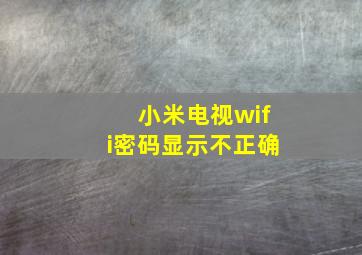 小米电视wifi密码显示不正确